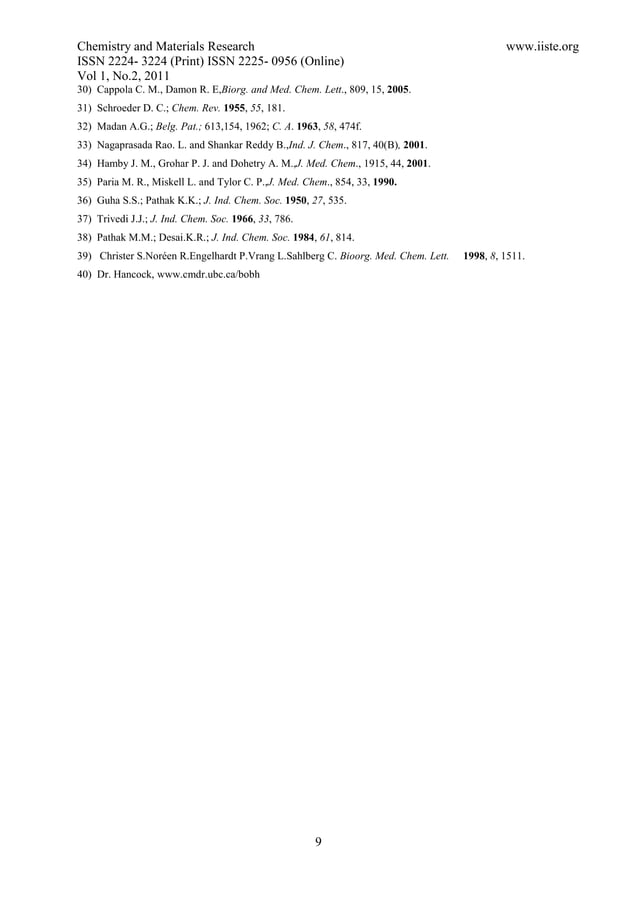 Chemistry and Materials Research www.iiste.org
ISSN 2224- 3224 (Print) ISSN 2225- 0956 (Online)
Vol 1, No.2, 2011

30) Cappola C. M., Damon R. E,Biorg. and Med. Chem. Lett., 809, 15, 2005.

31) Schroeder D. C.; Chem. Rev. 1955, 55, 181.

32) Madan A.G.; Belg. Pat.; 613,154, 1962; C. A. 1963, 58, 474f.

33) Nagaprasada Rao. L. and Shankar Reddy B.,Ind. J. Chem., 817, 40(B). 2001.

34) Hamby J. M., Grohar P. J. and Dohetry A. M.,J. Med. Chem., 1915, 44, 2001.

35) Paria M. R., Miskell L. and Tylor C. P.,J. Med. Chem., 854, 33, 1990.

36) Guha S.S.; Pathak K.K.; J. Ind. Chem. Soc. 1950, 27, 535.

37) Trivedi J.J.; J. Ind. Chem. Soc. 1966, 33, 786.

38) Pathak M.M.; Desai.K.R.; J. Ind. Chem. Soc. 1984, 61, 814.

39) Christer S.Noréen R.Engelhardt P.Vrang L.Sahlberg C. Bioorg. Med. Chem. Lett. 1998, 8, 1511.

40) Dr. Hancock, www.cmdr.ubc.ca/bobh

9